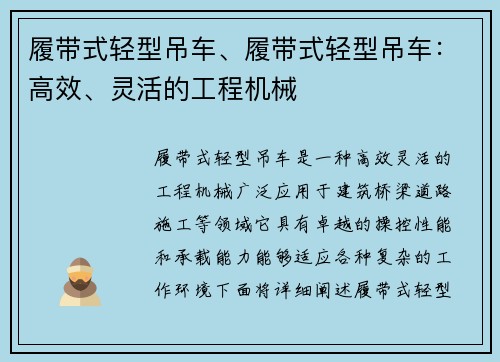 履带式轻型吊车、履带式轻型吊车：高效、灵活的工程机械

履带式轻型吊车是一种高效灵活的工程机械广泛应用于建筑桥梁道路施工等领域它具有卓越的操控性能和承载能力能够适应各种复杂的工作环境下面将详细阐述履带式轻型